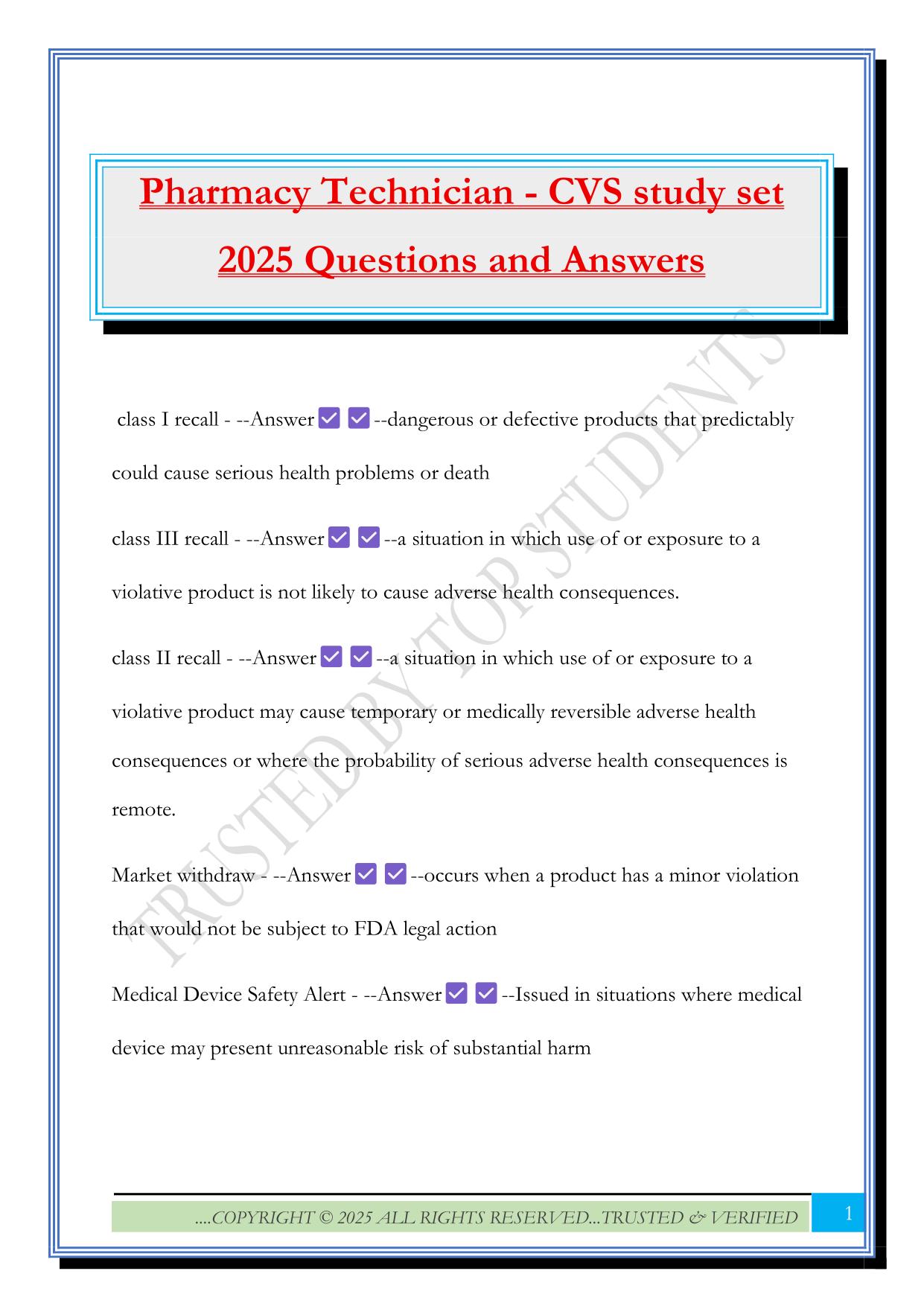 Pharmacy Technician - CVS study set 2025 Questions and Answers

class I recall - --Answer ✅ ✅ --dangerous or defective products that predictably could cause serious health problems or death

class III recall - --Answer ✅ ✅ --a situation in which use of or exposure to a violative product is not likely to cause adverse health consequences.

class II recall - --Answer ✅ ✅ --a situation in which use of or exposure to a violative product may cause temporary or medically reversible adverse health consequences or where the probability of serious adverse health consequences is remote.

Market withdraw - --Answer ✅ ✅ --occurs when a product has a minor violation that would not be subject to FDA legal action

Medical Device Safety Alert - --Answer ✅ ✅ --Issued in situations where medical device may present unreasonable risk of substantial harm

TRUSTED BY TOP STUDENTS

....COPYRIGHT © 2025 ALL RIGHTS RESERVED...TRUSTED & VERIFIED

1